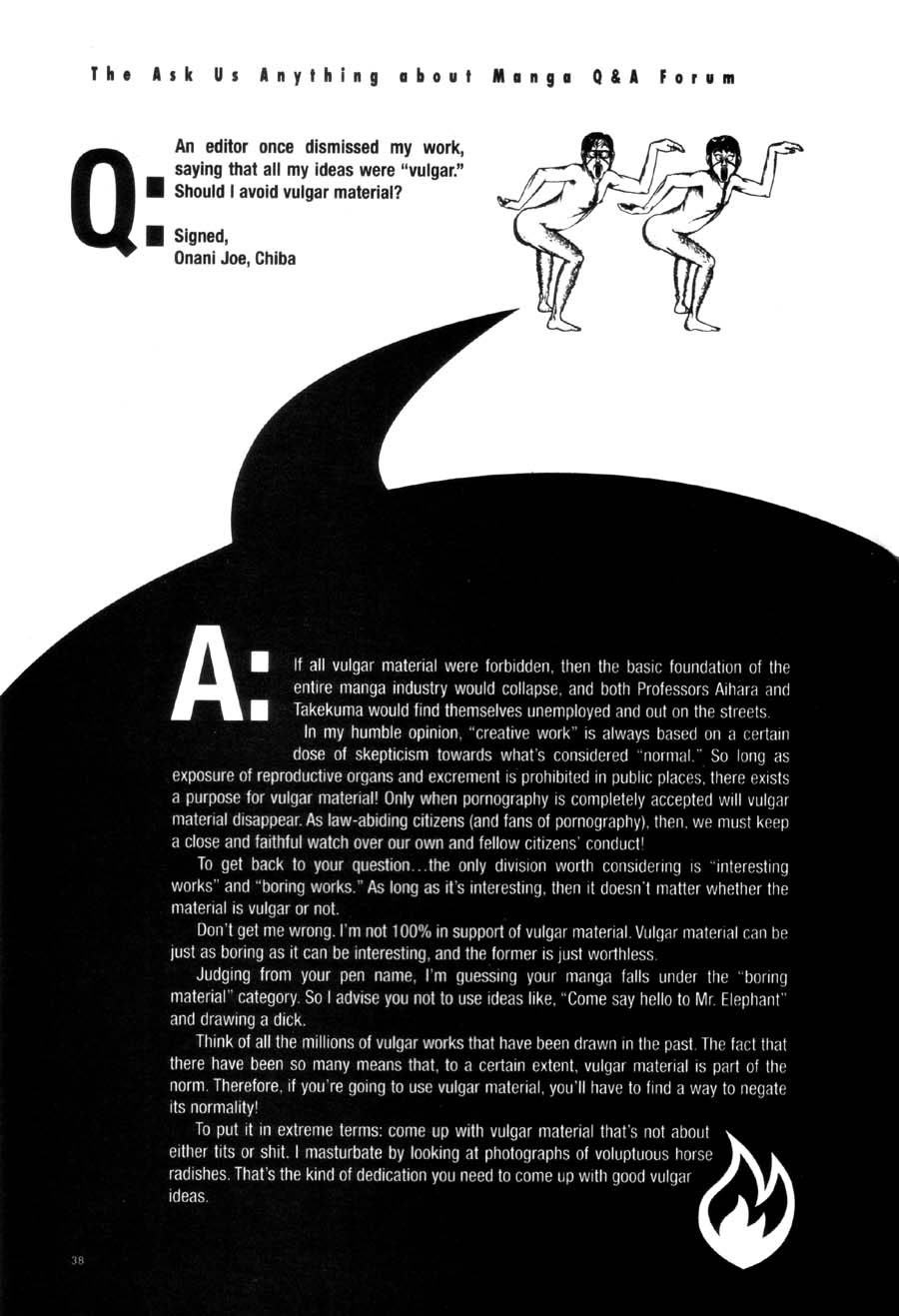 The Ask Us Anything about Manga Q&A Forum

Q:

An editor once dismissed my work, saying that all my ideas were "vulgar." Should I avoid vulgar material?

Signed,
Onani Joe, Chiba

A:

If all vulgar material were forbidden, then the basic foundation of the entire manga industry would collapse, and both Professors Aihara and Takekuma would find themselves unemployed and out on the streets.

In my humble opinion, "creative work" is always based on a certain dose of skepticism towards what's considered "normal." So long as exposure of reproductive organs and excrement is prohibited in public places, there exists a purpose for vulgar material! Only when pornography is completely accepted will vulgar material disappear. As law-abiding citizens (and fans of pornography), then, we must keep a close and faithful watch over our own and fellow citizens' conduct!

To get back to your question...the only division worth considering is "interesting works" and "boring works." As long as it's interesting, then it doesn't matter whether the material is vulgar or not.

Don't get me wrong. I'm not 100% in support of vulgar material. Vulgar material can be just as boring as it can be interesting, and the former is just worthless.

Judging from your pen name, I'm guessing your manga falls under the "boring material" category. So I advise you not to use ideas like, "Come say hello to Mr. Elephant" and drawing a dick.

Think of all the millions of vulgar works that have been drawn in the past. The fact that there have been so many means that, to a certain extent, vulgar material is part of the norm. Therefore, if you're going to use vulgar material, you'll have to find a way to negate its normality!

To put it in extreme terms: come up with vulgar material that's not about either tits or shit. I masturbate by looking at photographs of voluptuous horse radishes. That's the kind of dedication you need to come up with good vulgar ideas.

38